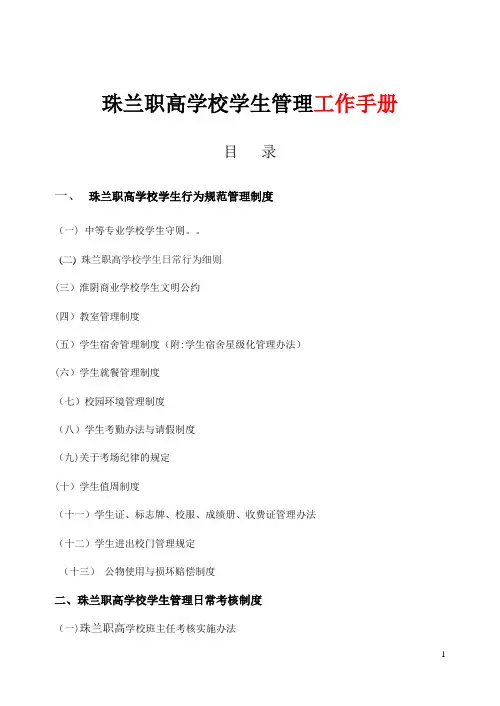 珠兰职高学校学生管理工作手册

目 录

一、 珠兰职高学校学生行为规范管理制度

（一）中等专业学校学生守则。。

(二) 珠兰职高学校学生日常行为细则

(三）淮阴商业学校学生文明公约

(四）教室管理制度

（五）学生宿舍管理制度（附:学生宿舍星级化管理办法）

（六）学生就餐管理制度

（七）校园环境管理制度

（八）学生考勤办法与请假制度

（九)关于考场纪律的规定

（十）学生值周制度

（十一）学生证、标志牌、校服、成绩册、收费证管理办法

（十二）学生进出校门管理规定

（十三） 公物使用与损坏赔偿制度

二、珠兰职高学校学生管理日常考核制度

（一)珠兰职高学校班主任考核实施办法

1